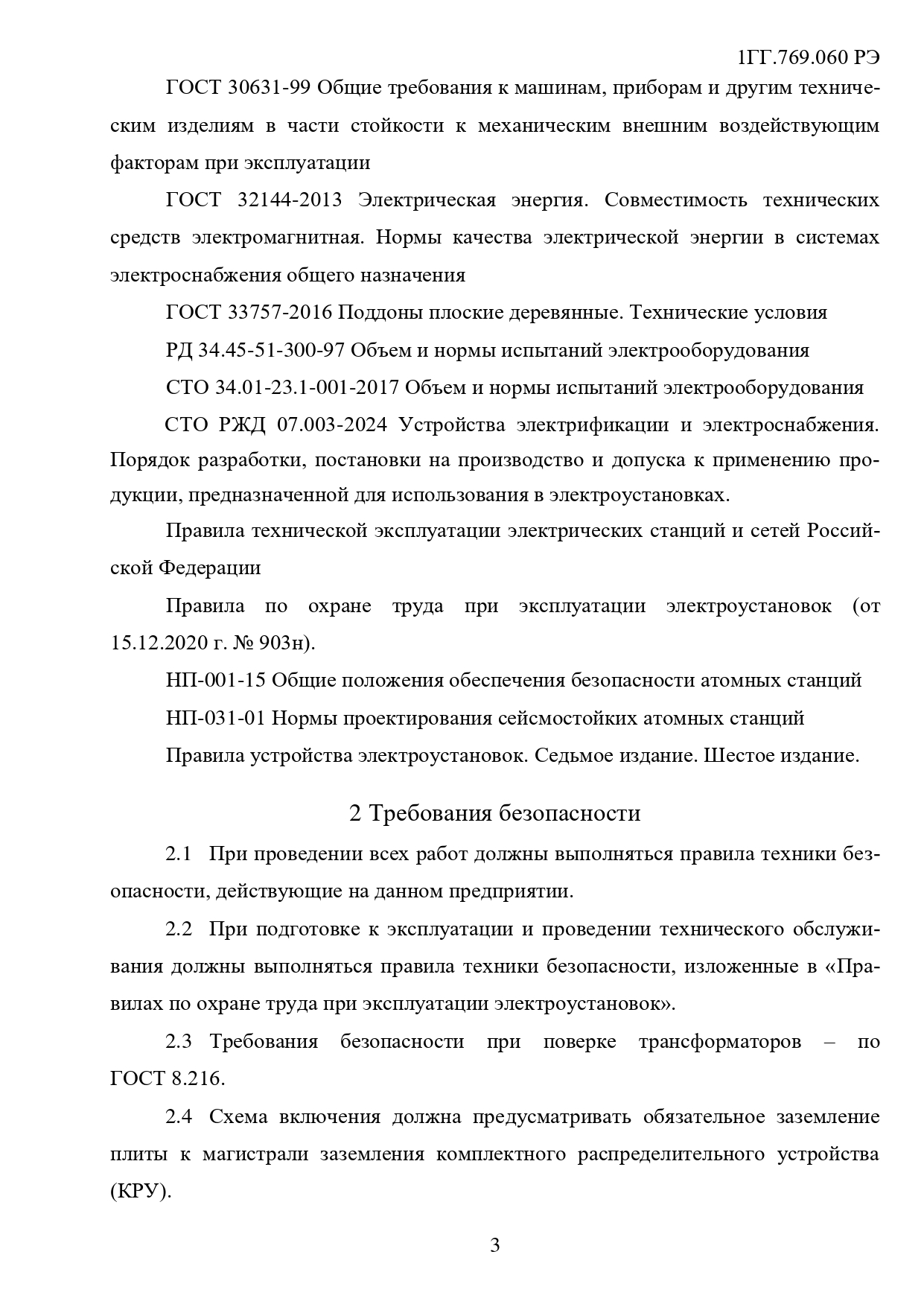 1ГГ.769.060 РЭ

ГОСТ 30631-99 Общие требования к машинам, приборам и другим техническим изделиям в части стойкости к механическим внешним воздействующим факторам при эксплуатации

ГОСТ 32144-2013 Электрическая энергия. Совместимость технических средств электромагнитная. Нормы качества электрической энергии в системах электроснабжения общего назначения

ГОСТ 33757-2016 Поддоны плоские деревянные. Технические условия

РД 34.45-51-300-97 Объем и нормы испытаний электрооборудования

СТО 34.01-23.1-001-2017 Объем и нормы испытаний электрооборудования

СТО РЖД 07.003-2024 Устройства электрификации и электроснабжения. Порядок разработки, постановки на производство и допуска к применению продукции, предназначенной для использования в электроустановках.

Правила технической эксплуатации электрических станций и сетей Российской Федерации

Правила по охране труда при эксплуатации электроустановок (от 15.12.2020 г. № 903н).

НП-001-15 Общие положения обеспечения безопасности атомных станций

НП-031-01 Нормы проектирования сейсмостойких атомных станций

Правила устройства электроустановок. Седьмое издание. Шестое издание.

2 Требования безопасности

2.1 При проведении всех работ должны выполняться правила техники безопасности, действующие на данном предприятии.

2.2 При подготовке к эксплуатации и проведении технического обслуживания должны выполняться правила техники безопасности, изложенные в «Правилах по охране труда при эксплуатации электроустановок».

2.3 Требования безопасности при поверке трансформаторов – по ГОСТ 8.216.

2.4 Схема включения должна предусматривать обязательное заземление плиты к магистрали заземления комплектного распределительного устройства (КРУ).

3